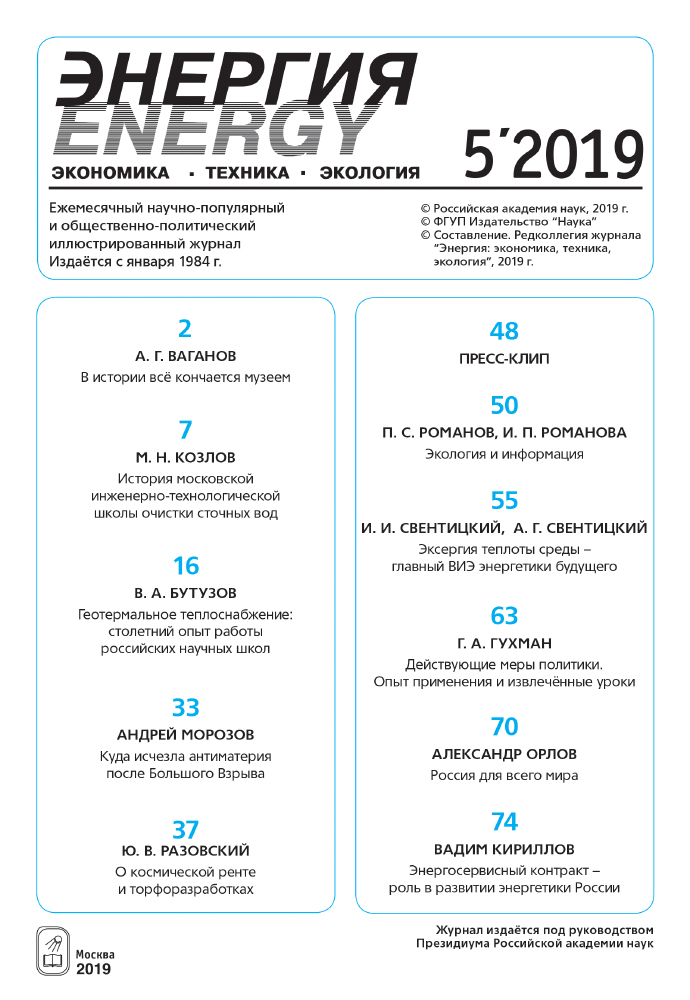 ЭНЕРГИЯ
ENERGY
ЭКОНОМИКА · ТЕХНИКА · ЭКОЛОГИЯ
5´2019

Ежемесячный научно-популярный и общественно-политический иллюстрированный журнал
Издаётся с января 1984 г.

© Российская академия наук, 2019 г.
© ФГУП Издательство "Наука"
© Составление. Редколлегия журнала "Энергия: экономика, техника, экология", 2019 г.

2
А. Г. ВАГАНОВ
В истории всё кончается музеем

7
М. Н. КОЗЛОВ
История московской инженерно-технологической школы очистки сточных вод

16
В. А. БУТУЗОВ
Геотермальное теплоснабжение: столетний опыт работы российских научных школ

33
АНДРЕЙ МОРОЗОВ
Куда исчезла антиматерия после Большого Взрыва

37
Ю. В. РАЗОВСКИЙ
О космической ренте и торфоразработках

48
ПРЕСС-КЛИП

50
П. С. РОМАНОВ, И. П. РОМАНОВА
Экология и информация

55
И. И. СВЕНТИЦКИЙ, А. Г. СВЕНТИЦКИЙ
Эксергия теплоты среды – главный ВИЭ энергетики будущего

63
Г. А. ГУХМАН
Действующие меры политики. Опыт применения и извлечённые уроки

70
АЛЕКСАНДР ОРЛОВ
Россия для всего мира

74
ВАДИМ КИРИЛЛОВ
Энергосервисный контракт – роль в развитии энергетики России

Москва
2019

Журнал издаётся под руководством Президиума Российской академии наук